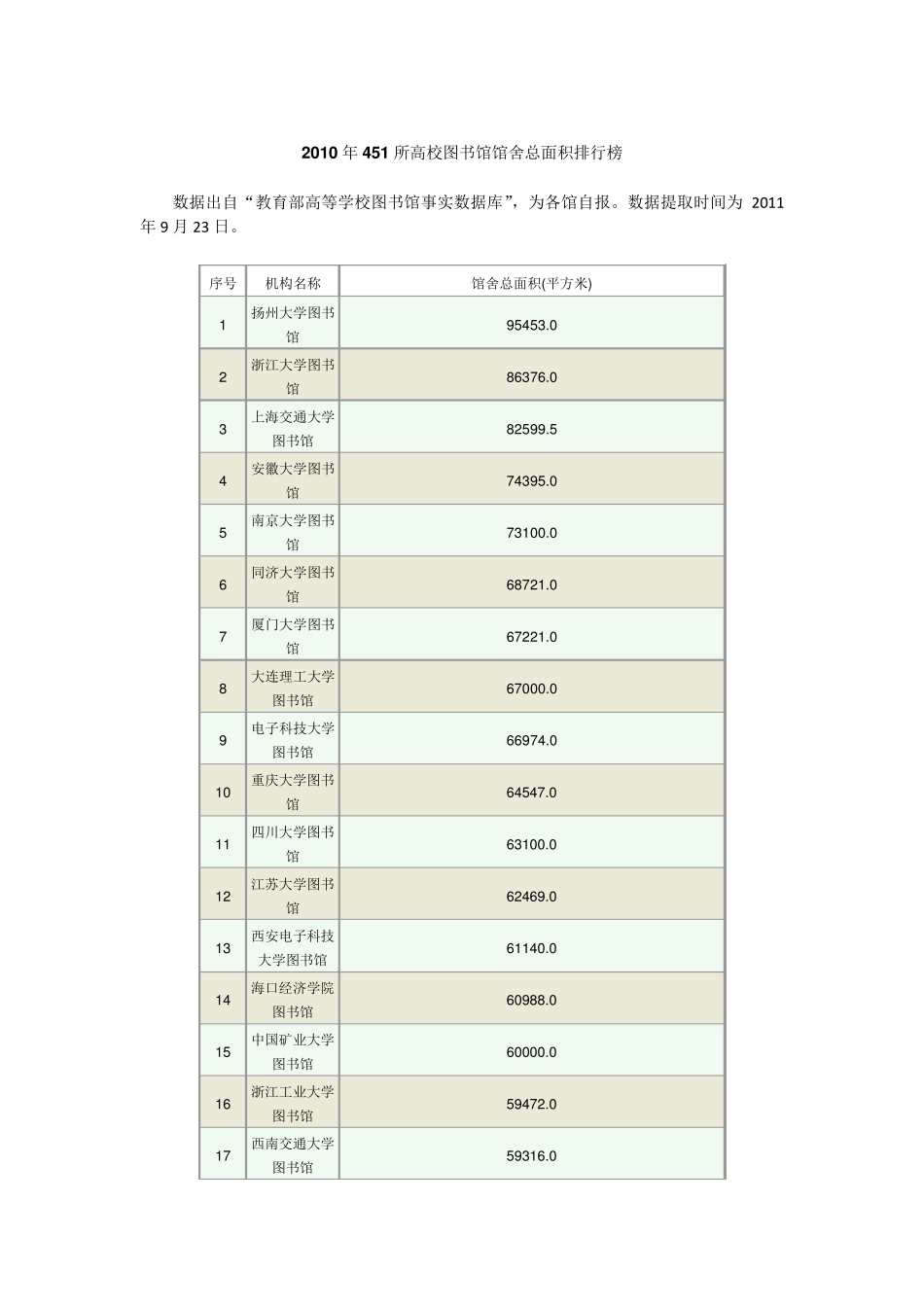 2010年451所高校图书馆馆舍总面积排行榜

数据出自“教育部高等学校图书馆事实数据库”，为各馆自报。数据提取时间为2011年9月23日。

| 序号 | 机构名称 | 馆舍总面积(平方米) |
|---|---|---|
| 1 | 扬州大学图书馆 | 95453.0 |
| 2 | 浙江大学图书馆 | 86376.0 |
| 3 | 上海交通大学图书馆 | 82599.5 |
| 4 | 安徽大学图书馆 | 74395.0 |
| 5 | 南京大学图书馆 | 73100.0 |
| 6 | 同济大学图书馆 | 68721.0 |
| 7 | 厦门大学图书馆 | 67221.0 |
| 8 | 大连理工大学图书馆 | 67000.0 |
| 9 | 电子科技大学图书馆 | 66974.0 |
| 10 | 重庆大学图书馆 | 64547.0 |
| 11 | 四川大学图书馆 | 63100.0 |
| 12 | 江苏大学图书馆 | 62469.0 |
| 13 | 西安电子科技大学图书馆 | 61140.0 |
| 14 | 海口经济学院图书馆 | 60988.0 |
| 15 | 中国矿业大学图书馆 | 60000.0 |
| 16 | 浙江工业大学图书馆 | 59472.0 |
| 17 | 西南交通大学图书馆 | 59316.0 |